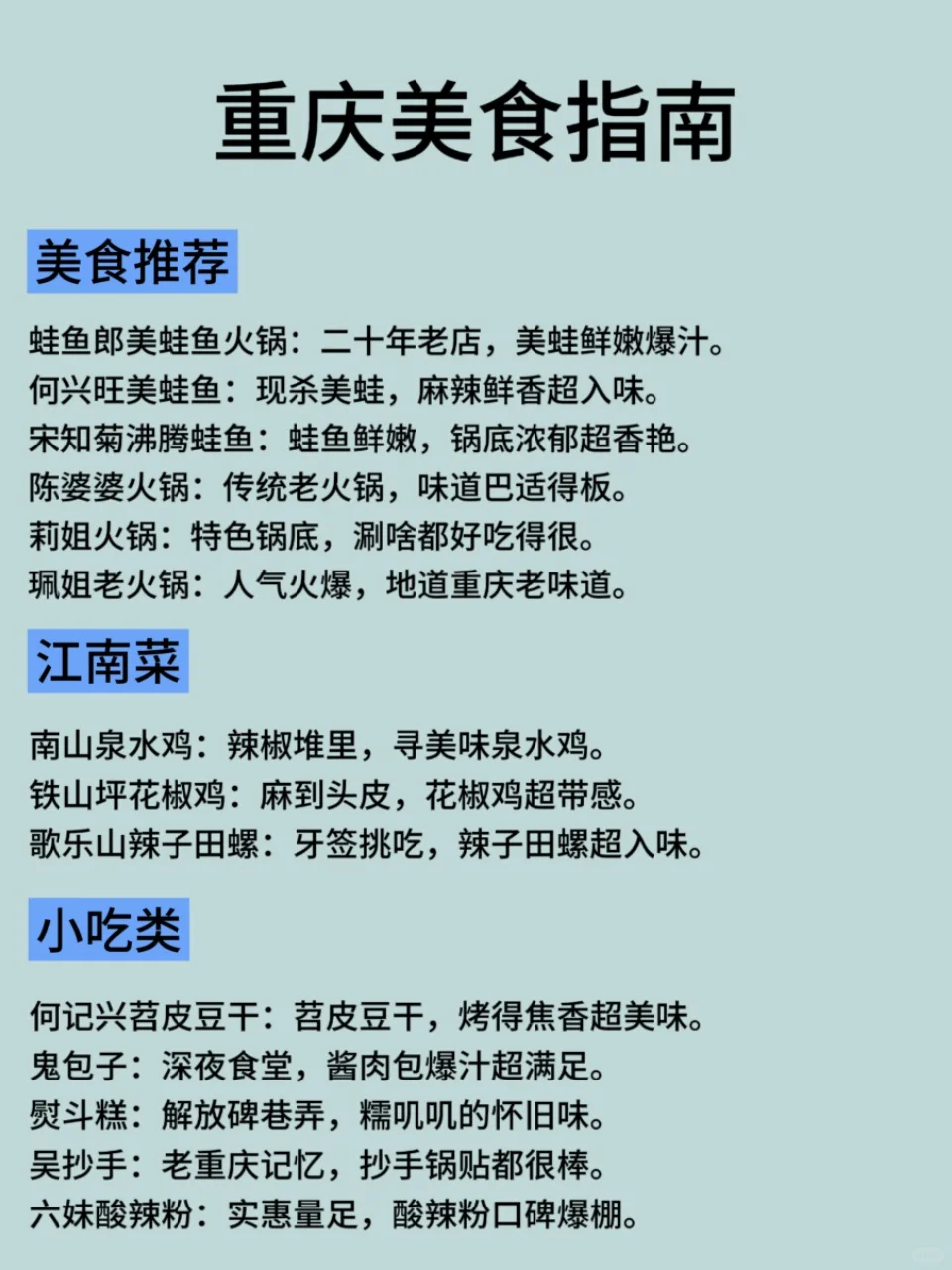 重庆美食指南

美食推荐

蛙鱼郎美蛙鱼火锅：二十年老店，美蛙鲜嫩爆汁。
何兴旺美蛙鱼：现杀美蛙，麻辣鲜香超入味。
宋知菊沸腾蛙鱼：蛙鱼鲜嫩，锅底浓郁超香艳。
陈婆婆火锅：传统老火锅，味道巴适得板。
莉姐火锅：特色锅底，涮啥都好吃得很。
珮姐老火锅：人气火爆，地道重庆老味道。

江南菜

南山泉水鸡：辣椒堆里，寻美味泉水鸡。
铁山坪花椒鸡：麻到头皮，花椒鸡超带感。
歌乐山辣子田螺：牙签挑吃，辣子田螺超入味。

小吃类

何记兴苕皮豆干：苕皮豆干，烤得焦香超美味。
鬼包子：深夜食堂，酱肉包爆汁超满足。
熨斗糕：解放碑巷弄，糯叽叽的怀旧味。
吴抄手：老重庆记忆，抄手锅贴都很棒。
六妹酸辣粉：实惠量足，酸辣粉口碑爆棚。